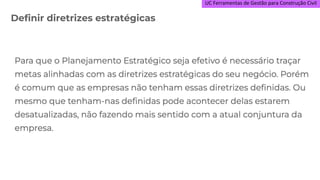 UC Ferramentas de Gestão para Construção Civil

Definir diretrizes estratégicas

Para que o Planejamento Estratégico seja efetivo é necessário traçar metas alinhadas com as diretrizes estratégicas do seu negócio. Porém é comum que as empresas não tenham essas diretrizes definidas. Ou mesmo que tenham-nas definidas pode acontecer delas estarem desatualizadas, não fazendo mais sentido com a atual conjuntura da empresa.